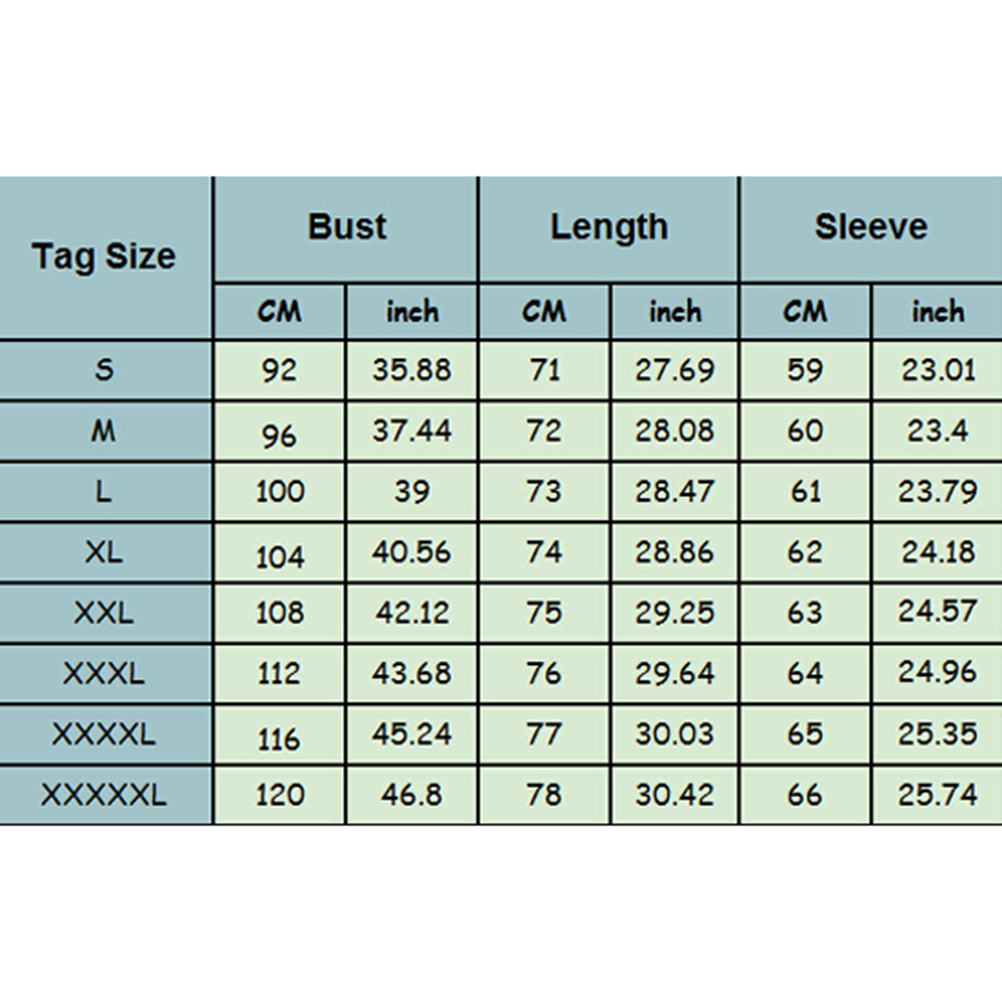 | Tag Size | Bust | | Length | | Sleeve | |
|---|---|---|---|---|---|---|
| | CM | inch | CM | inch | CM | inch |
| S | 92 | 35.88 | 71 | 27.69 | 59 | 23.01 |
| M | 96 | 37.44 | 72 | 28.08 | 60 | 23.4 |
| L | 100 | 39 | 73 | 28.47 | 61 | 23.79 |
| XL | 104 | 40.56 | 74 | 28.86 | 62 | 24.18 |
| XXL | 108 | 42.12 | 75 | 29.25 | 63 | 24.57 |
| XXXL | 112 | 43.68 | 76 | 29.64 | 64 | 24.96 |
| XXXXL | 116 | 45.24 | 77 | 30.03 | 65 | 25.35 |
| XXXXXL | 120 | 46.8 | 78 | 30.42 | 66 | 25.74 |